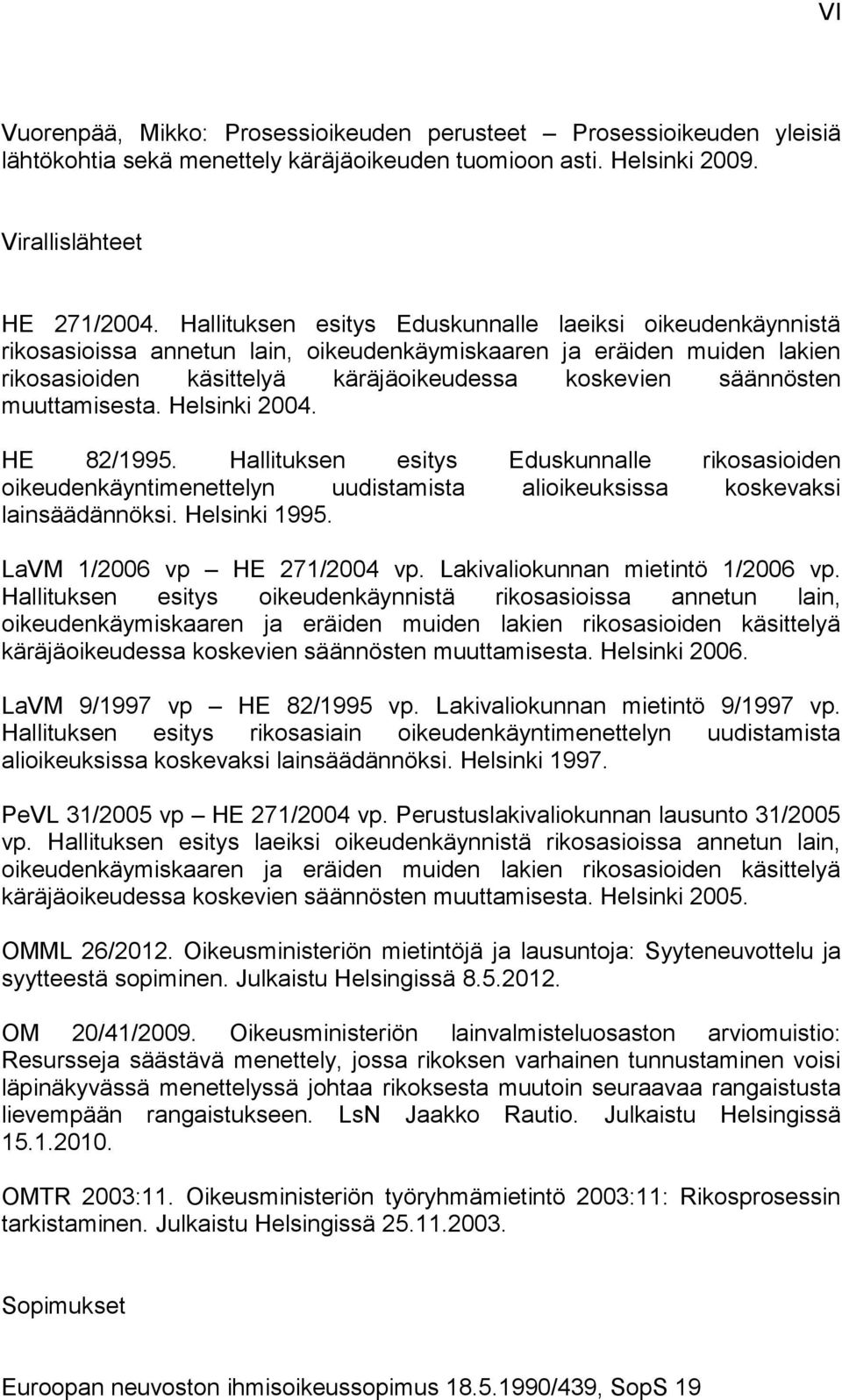 VI

Vuorenpää, Mikko: Prosessioikeuden perusteet – Prosessioikeuden yleisiä lähtökohtia sekä menettely käräjäoikeuden tuomioon asti. Helsinki 2009.

Virallislähteet

HE 271/2004. Hallituksen esitys Eduskunnalle laeiksi oikeudenkäynnistä rikosasioissa annetun lain, oikeudenkäymiskaaren ja eräiden muiden lakien rikosasioiden käsittelyä käräjäoikeudessa koskevien säännösten muuttamisesta. Helsinki 2004.

HE 82/1995. Hallituksen esitys Eduskunnalle rikosasioiden oikeudenkäyntimenettelyn uudistamista alioikeuksissa koskevaksi lainsäädännöksi. Helsinki 1995.

LaVM 1/2006 vp – HE 271/2004 vp. Lakivaliokunnan mietintö 1/2006 vp. Hallituksen esitys oikeudenkäynnistä rikosasioissa annetun lain, oikeudenkäymiskaaren ja eräiden muiden lakien rikosasioiden käsittelyä käräjäoikeudessa koskevien säännösten muuttamisesta. Helsinki 2006.

LaVM 9/1997 vp – HE 82/1995 vp. Lakivaliokunnan mietintö 9/1997 vp. Hallituksen esitys rikosasiain oikeudenkäyntimenettelyn uudistamista alioikeuksissa koskevaksi lainsäädännöksi. Helsinki 1997.

PeVL 31/2005 vp – HE 271/2004 vp. Perustuslakivaliokunnan lausunto 31/2005 vp. Hallituksen esitys laeiksi oikeudenkäynnistä rikosasioissa annetun lain, oikeudenkäymiskaaren ja eräiden muiden lakien rikosasioiden käsittelyä käräjäoikeudessa koskevien säännösten muuttamisesta. Helsinki 2005.

OMML 26/2012. Oikeusministeriön mietintöjä ja lausuntoja: Syyteneuvottelu ja syytteestä sopiminen. Julkaistu Helsingissä 8.5.2012.

OM 20/41/2009. Oikeusministeriön lainvalmisteluosaston arviomuistio: Resursseja säästävä menettely, jossa rikoksen varhainen tunnustaminen voisi läpinäkyvässä menettelyssä johtaa rikoksesta muutoin seuraavaa rangaistusta lievempään rangaistukseen. LsN Jaakko Rautio. Julkaistu Helsingissä 15.1.2010.

OMTR 2003:11. Oikeusministeriön työryhmämietintö 2003:11: Rikosprosessin tarkistaminen. Julkaistu Helsingissä 25.11.2003.

Sopimukset

Euroopan neuvoston ihmisoikeussopimus 18.5.1990/439, SopS 19